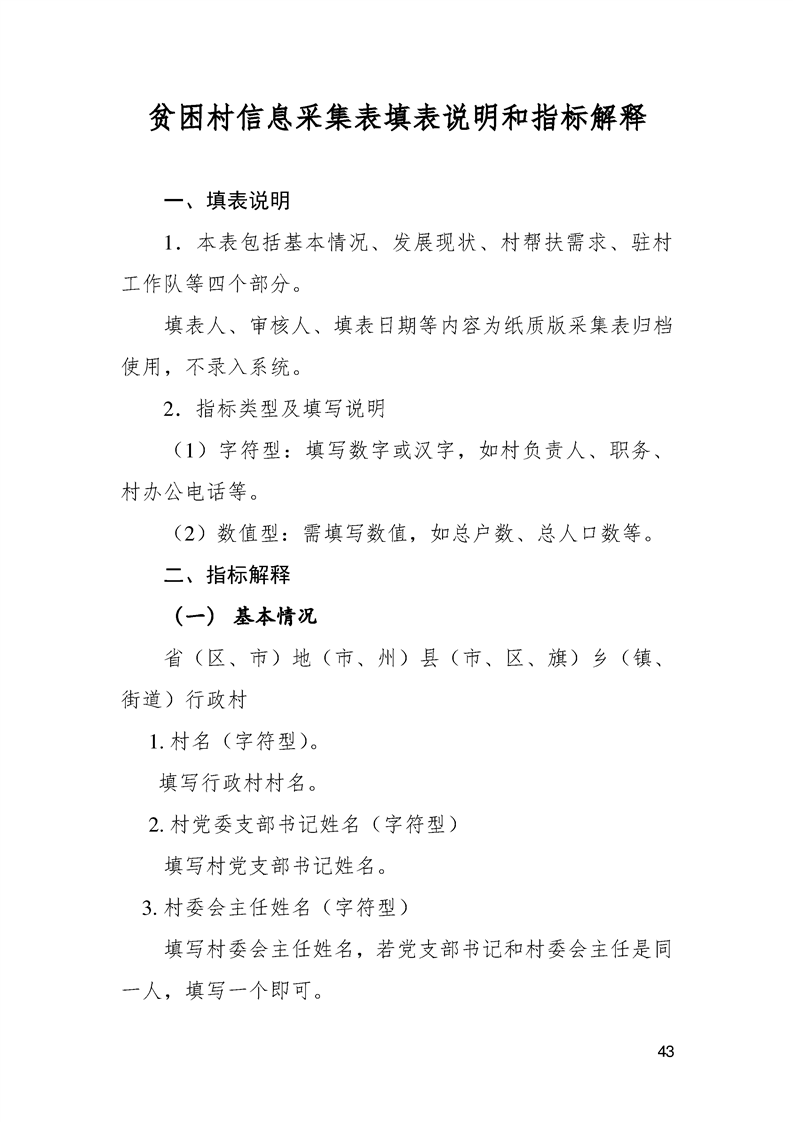 贫困村信息采集表填表说明和指标解释

一、填表说明

1．本表包括基本情况、发展现状、村帮扶需求、驻村工作队等四个部分。

填表人、审核人、填表日期等内容为纸质版采集表归档使用，不录入系统。

2．指标类型及填写说明

（1）字符型：填写数字或汉字，如村负责人、职务、村办公电话等。

（2）数值型：需填写数值，如总户数、总人口数等。

二、指标解释

（一） 基本情况

省（区、市）地（市、州）县（市、区、旗）乡（镇、街道）行政村

1. 村名（字符型）。

填写行政村村名。

2. 村党委支部书记姓名（字符型）

填写村党支部书记姓名。

3. 村委会主任姓名（字符型）

填写村委会主任姓名，若党支部书记和村委会主任是同一人，填写一个即可。

43